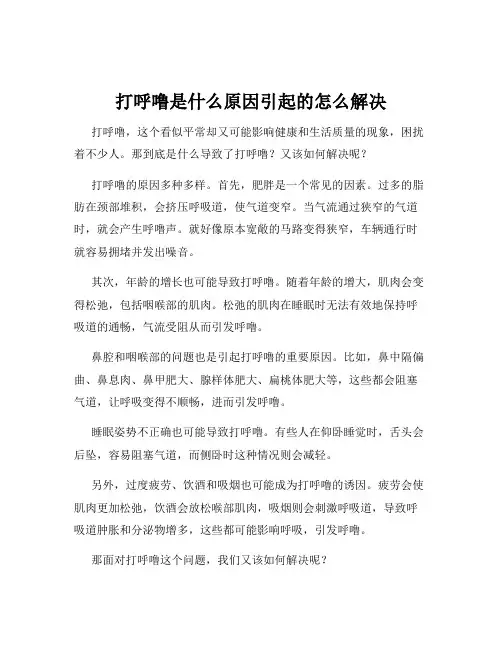 打呼噜是什么原因引起的怎么解决

打呼噜，这个看似平常却又可能影响健康和生活质量的现象，困扰着不少人。那到底是什么导致了打呼噜？又该如何解决呢？

打呼噜的原因多种多样。首先，肥胖是一个常见的因素。过多的脂肪在颈部堆积，会挤压呼吸道，使气道变窄。当气流通过狭窄的气道时，就会产生呼噜声。就好像原本宽敞的马路变得狭窄，车辆通行时就容易拥堵并发出噪音。

其次，年龄的增长也可能导致打呼噜。随着年龄的增大，肌肉会变得松弛，包括咽喉部的肌肉。松弛的肌肉在睡眠时无法有效地保持呼吸道的通畅，气流受阻从而引发呼噜。

鼻腔和咽喉部的问题也是引起打呼噜的重要原因。比如，鼻中隔偏曲、鼻息肉、鼻甲肥大、腺样体肥大、扁桃体肥大等，这些都会阻塞气道，让呼吸变得不顺畅，进而引发呼噜。

睡眠姿势不正确也可能导致打呼噜。有些人在仰卧睡觉时，舌头会后坠，容易阻塞气道，而侧卧时这种情况则会减轻。

另外，过度疲劳、饮酒和吸烟也可能成为打呼噜的诱因。疲劳会使肌肉更加松弛，饮酒会放松喉部肌肉，吸烟则会刺激呼吸道，导致呼吸道肿胀和分泌物增多，这些都可能影响呼吸，引发呼噜。

那面对打呼噜这个问题，我们又该如何解决呢？